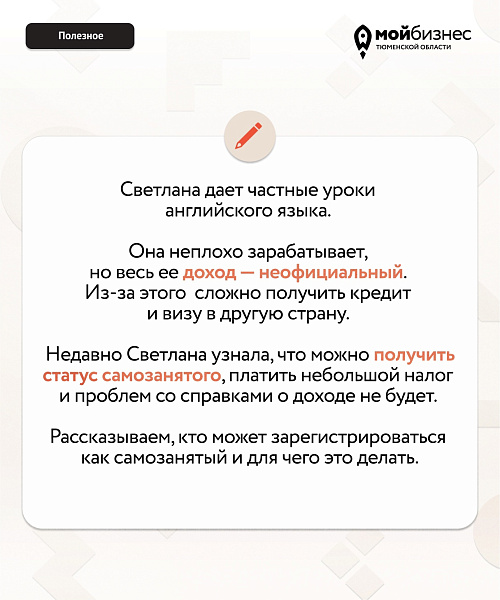 Полезное

мойбизнес
ТЮМЕНСКОЙ ОБЛАСТИ

Светлана дает частные уроки английского языка.

Она неплохо зарабатывает, но весь ее доход — неофициальный. Из-за этого сложно получить кредит и визу в другую страну.

Недавно Светлана узнала, что можно получить статус самозанятого, платить небольшой налог и проблем со справками о доходе не будет.

Рассказываем, кто может зарегистрироваться как самозанятый и для чего это делать.